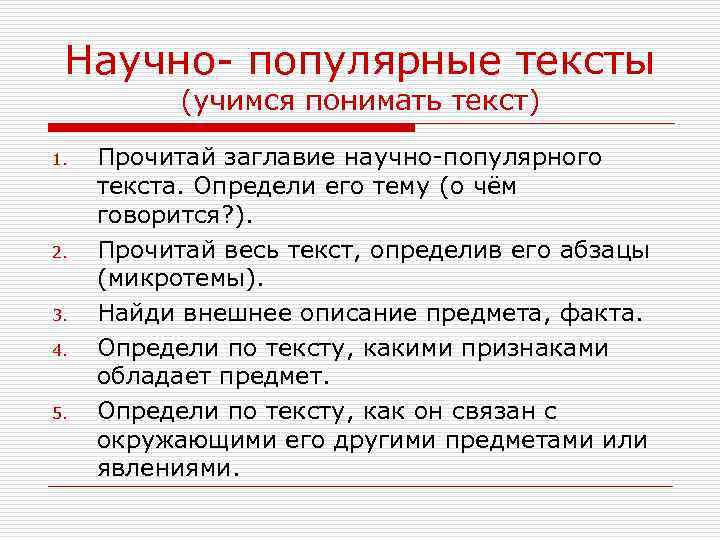 Научно- популярные тексты
(учимся понимать текст)

1. Прочитай заглавие научно-популярного текста. Определи его тему (о чём говорится?).
2. Прочитай весь текст, определив его абзацы (микротемы).
3. Найди внешнее описание предмета, факта.
4. Определи по тексту, какими признаками обладает предмет.
5. Определи по тексту, как он связан с окружающими его другими предметами или явлениями.